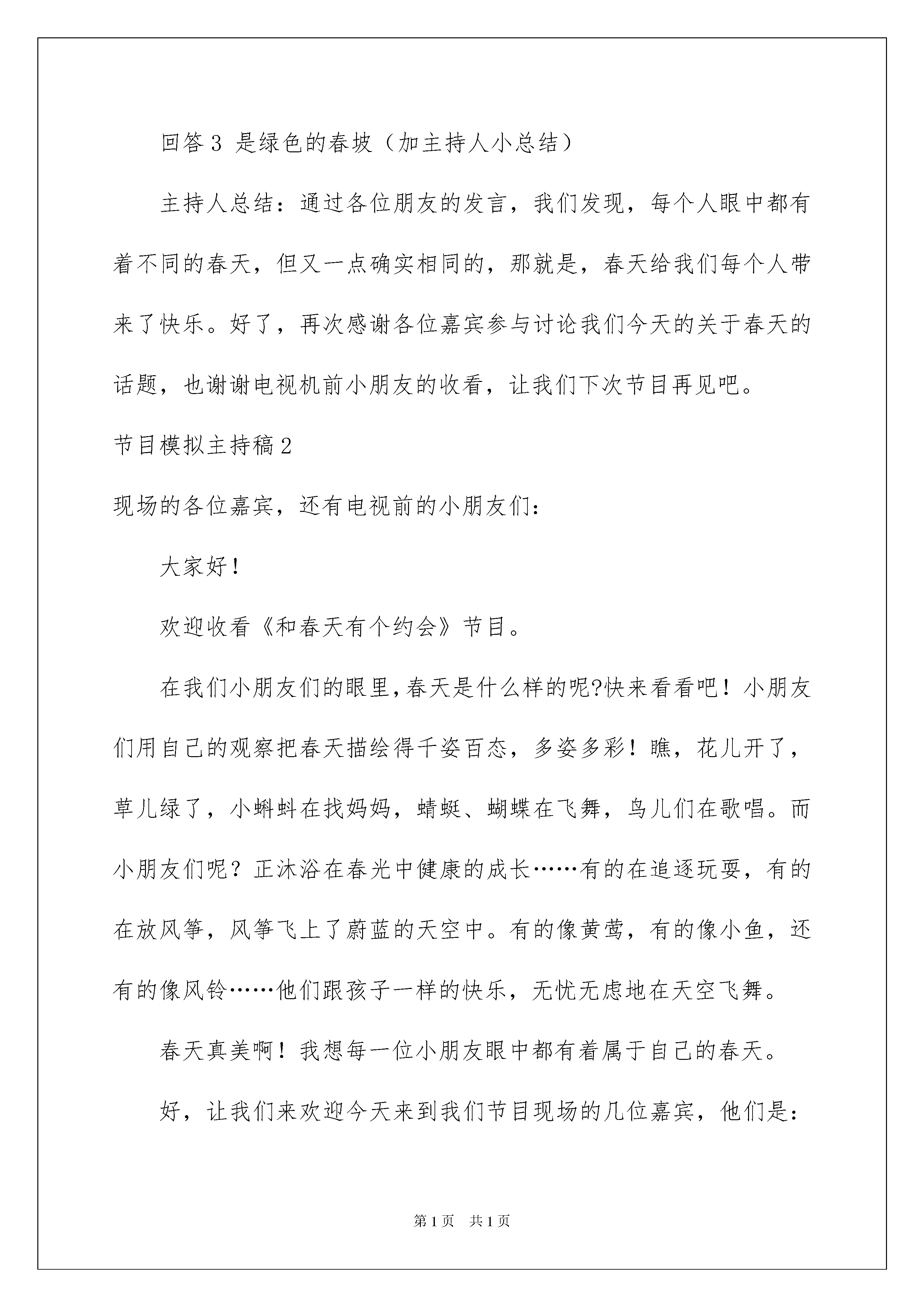 回答 3 是绿色的春坡（加主持人小总结）

主持人总结：通过各位朋友的发言，我们发现，每个人眼中都有着不同的春天，但又一点确实相同的，那就是，春天给我们每个人带来了快乐。好了，再次感谢各位嘉宾参与讨论我们今天的关于春天的话题，也谢谢电视机前小朋友的收看，让我们下次节目再见吧。

节目模拟主持稿 2

现场的各位嘉宾，还有电视前的小朋友们：

大家好！

欢迎收看《和春天有个约会》节目。

在我们小朋友们的眼里,春天是什么样的呢?快来看看吧！小朋友们用自己的观察把春天描绘得千姿百态，多姿多彩！瞧，花儿开了，草儿绿了，小蝌蚪在找妈妈，蜻蜓、蝴蝶在飞舞，鸟儿们在歌唱。而小朋友们呢？正沐浴在春光中健康的成长……有的在追逐玩耍，有的在放风筝，风筝飞上了蔚蓝的天空中。有的像黄莺，有的像小鱼，还有的像风铃……他们跟孩子一样的快乐，无忧无虑地在天空飞舞。

春天真美啊！我想每一位小朋友眼中都有着属于自己的春天。

好，让我们来欢迎今天来到我们节目现场的几位嘉宾，他们是：

第 1 页　共 1 页